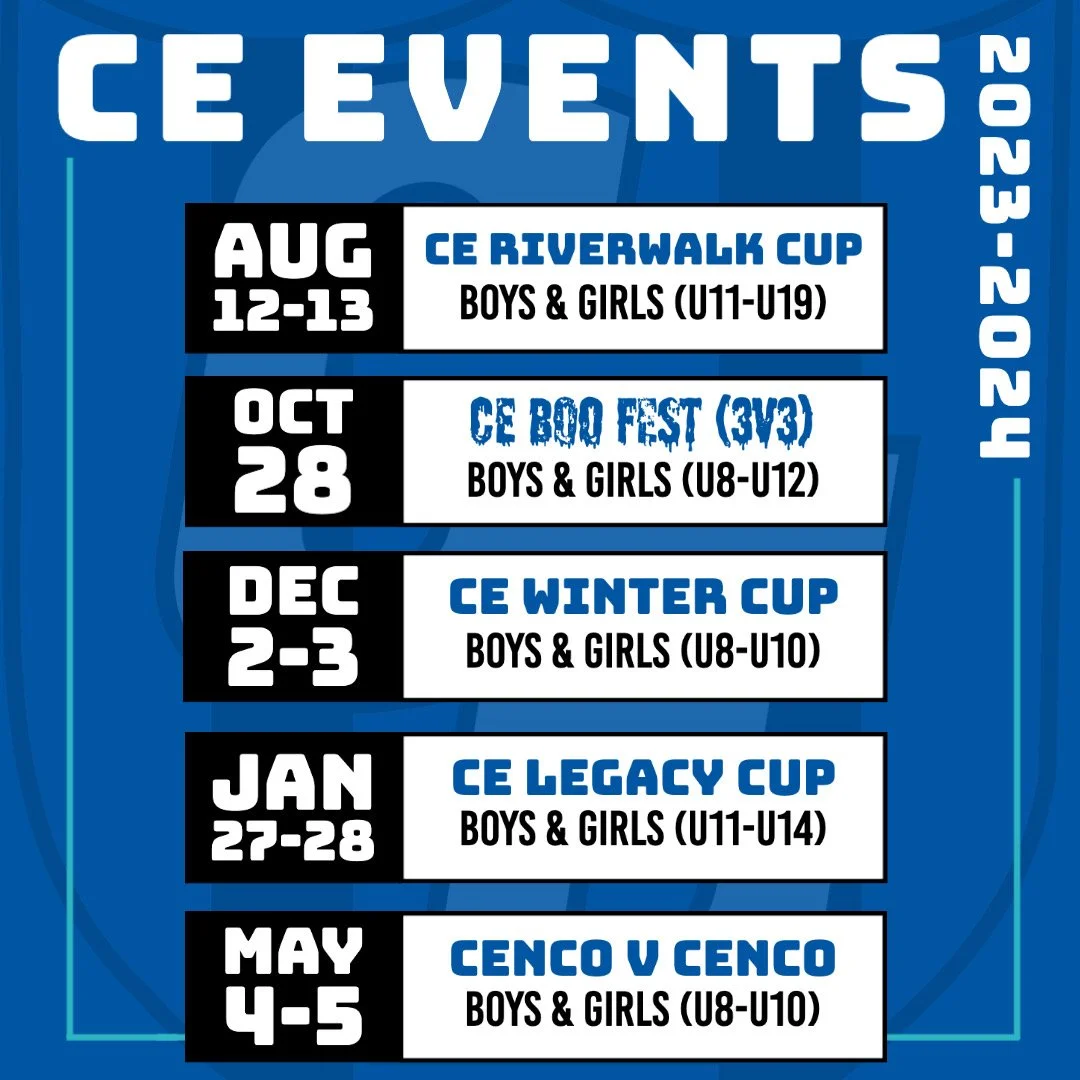 CE EVENTS

2023-2024

AUG
12-13

CE RIVERWALK CUP
BOYS & GIRLS (U11-U19)

OCT
28

CE BOO FEST (3V3)
BOYS & GIRLS (U8-U12)

DEC
2-3

CE WINTER CUP
BOYS & GIRLS (U8-U10)

JAN
27-28

CE LEGACY CUP
BOYS & GIRLS (U11-U14)

MAY
4-5

CENCO V CENCO
BOYS & GIRLS (U8-U10)